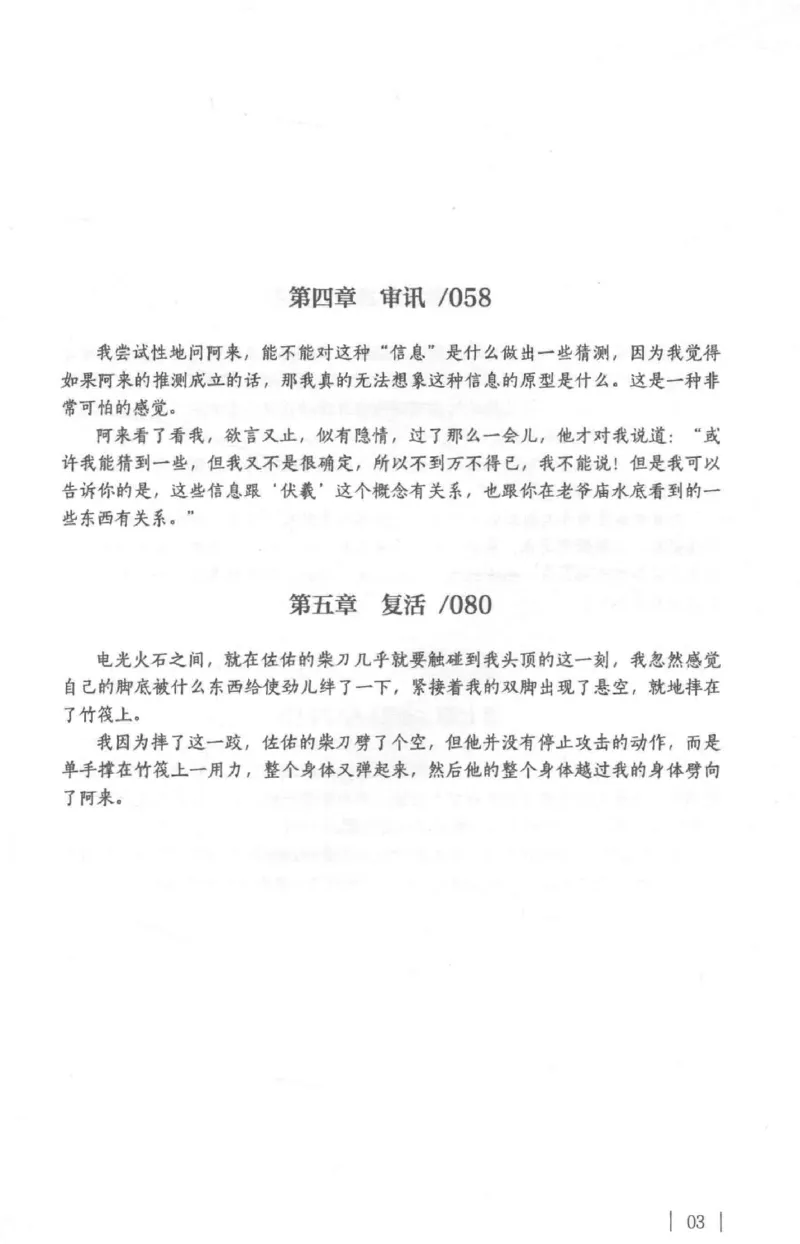 第四章　审讯 /058

我尝试性地问阿来，能不能对这种“信息”是什么做出一些猜测，因为我觉得如果阿来的推测成立的话，那我真的无法想象这种信息的原型是什么。这是一种非常可怕的感觉。

阿来看了看我，欲言又止，似有隐情，过了那么一会儿，他才对我说道：“或许我能猜到一些，但我又不是很确定，所以不到万不得已，我不能说！但是我可以告诉你的是，这些信息跟‘伏羲’这个概念有关系，也跟你在老爷庙水底看到的一些东西有关系。”

第五章　复活 /080

电光火石之间，就在佐佑的柴刀几乎就要触碰到我头顶的这一刻，我忽然感觉自己的脚底被什么东西给使劲儿绊了一下，紧接着我的双脚出现了悬空，就地摔在了竹筏上。

我因为摔了这一跤，佐佑的柴刀劈了个空，但他并没有停止攻击的动作，而是单手撑在竹筏上一用力，整个身体又弹起来，然后他的整个身体越过我的身体劈向了阿来。

| 03 |